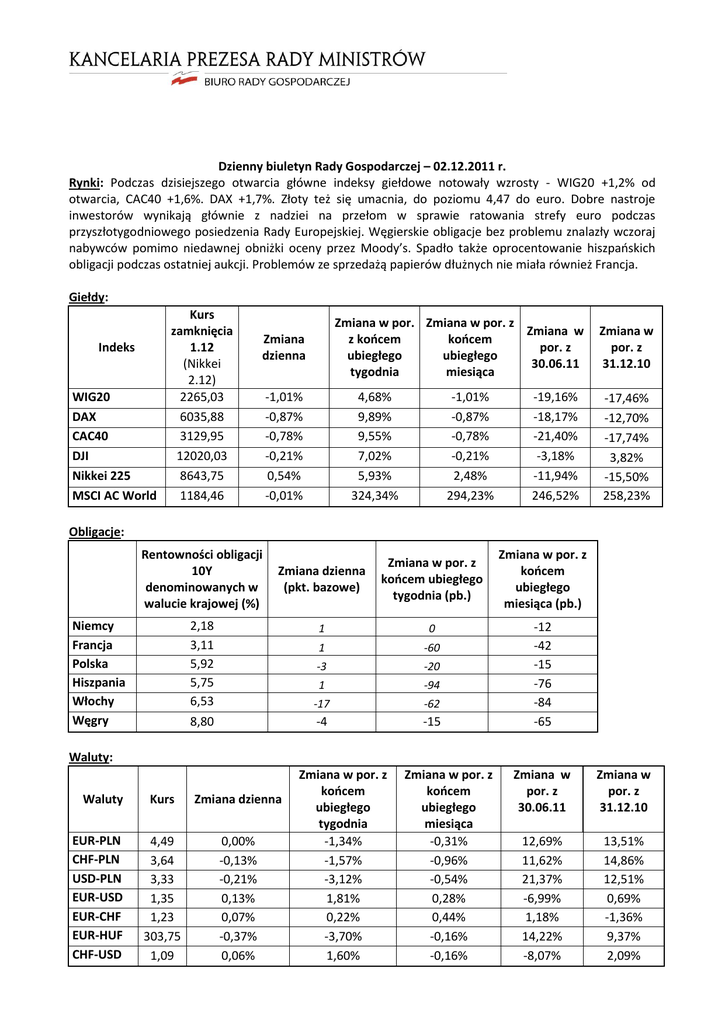 KANCELARIA PREZESA RADY MINISTRÓW
BIURO RADY GOSPODARCZEJ

Dzienny biuletyn Rady Gospodarczej – 02.12.2011 r.

Rynki: Podczas dzisiejszego otwarcia główne indeksy giełdowe notowały wzrosty - WIG20 +1,2% od otwarcia, CAC40 +1,6%. DAX +1,7%. Złoty też się umacnia, do poziomu 4,47 do euro. Dobre nastroje inwestorów wynikają głównie z nadziei na przełom w sprawie ratowania strefy euro podczas przyszłotygodniowego posiedzenia Rady Europejskiej. Węgierskie obligacje bez problemu znalazły wczoraj nabywców pomimo niedawnej obniżki oceny przez Moody's. Spadło także oprocentowanie hiszpańskich obligacji podczas ostatniej aukcji. Problemów ze sprzedażą papierów dłużnych nie miała również Francja.

Giełdy:

| Indeks | Kurs zamknięcia 1.12 (Nikkei 2.12) | Zmiana dzienna | Zmiana w por. z końcem ubiegłego tygodnia | Zmiana w por. z końcem ubiegłego miesiąca | Zmiana w por. z 30.06.11 | Zmiana w por. z 31.12.10 |
|---|---|---|---|---|---|---|
| WIG20 | 2265,03 | -1,01% | 4,68% | -1,01% | -19,16% | -17,46% |
| DAX | 6035,88 | -0,87% | 9,89% | -0,87% | -18,17% | -12,70% |
| CAC40 | 3129,95 | -0,78% | 9,55% | -0,78% | -21,40% | -17,74% |
| DJI | 12020,03 | -0,21% | 7,02% | -0,21% | -3,18% | 3,82% |
| Nikkei 225 | 8643,75 | 0,54% | 5,93% | 2,48% | -11,94% | -15,50% |
| MSCI AC World | 1184,46 | -0,01% | 324,34% | 294,23% | 246,52% | 258,23% |

Obligacje:

| | Rentowności obligacji 10Y denominowanych w walucie krajowej (%) | Zmiana dzienna (pkt. bazowe) | Zmiana w por. z końcem ubiegłego tygodnia (pb.) | Zmiana w por. z końcem ubiegłego miesiąca (pb.) |
|---|---|---|---|---|
| Niemcy | 2,18 | 1 | 0 | -12 |
| Francja | 3,11 | 1 | -60 | -42 |
| Polska | 5,92 | -3 | -20 | -15 |
| Hiszpania | 5,75 | 1 | -94 | -76 |
| Włochy | 6,53 | -17 | -62 | -84 |
| Węgry | 8,80 | -4 | -15 | -65 |

Waluty:

| Waluty | Kurs | Zmiana dzienna | Zmiana w por. z końcem ubiegłego tygodnia | Zmiana w por. z końcem ubiegłego miesiąca | Zmiana w por. z 30.06.11 | Zmiana w por. z 31.12.10 |
|---|---|---|---|---|---|---|
| EUR-PLN | 4,49 | 0,00% | -1,34% | -0,31% | 12,69% | 13,51% |
| CHF-PLN | 3,64 | -0,13% | -1,57% | -0,96% | 11,62% | 14,86% |
| USD-PLN | 3,33 | -0,21% | -3,12% | -0,54% | 21,37% | 12,51% |
| EUR-USD | 1,35 | 0,13% | 1,81% | 0,28% | -6,99% | 0,69% |
| EUR-CHF | 1,23 | 0,07% | 0,22% | 0,44% | 1,18% | -1,36% |
| EUR-HUF | 303,75 | -0,37% | -3,70% | -0,16% | 14,22% | 9,37% |
| CHF-USD | 1,09 | 0,06% | 1,60% | -0,16% | -8,07% | 2,09% |